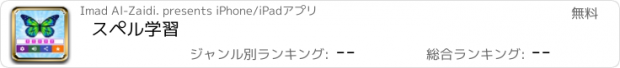 Imad Al-Zaidi. presents iPhone/iPadアプリ

無料

スペル学習

ジャンル別ランキング: --

総合ランキング: --